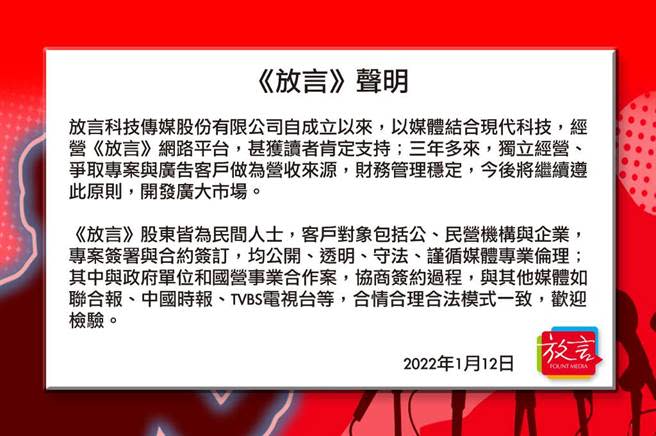 《放言》聲明

放言科技傳媒股份有限公司自成立以來，以媒體結合現代科技，經營《放言》網路平台，甚獲讀者肯定支持；三年多來，獨立經營、爭取專案與廣告客戶做為營收來源，財務管理穩定，今後將繼續遵此原則，開發廣大市場。

《放言》股東皆為民間人士，客戶對象包括公、民營機構與企業，專案簽署與合約簽訂，均公開、透明、守法、謹循媒體專業倫理；其中與政府單位和國營事業合作案，協商簽約過程，與其他媒體如聯合報、中國時報、TVBS電視台等，合情合理合法模式一致，歡迎檢驗。

2022年1月12日

放言
FOUNT MEDIA